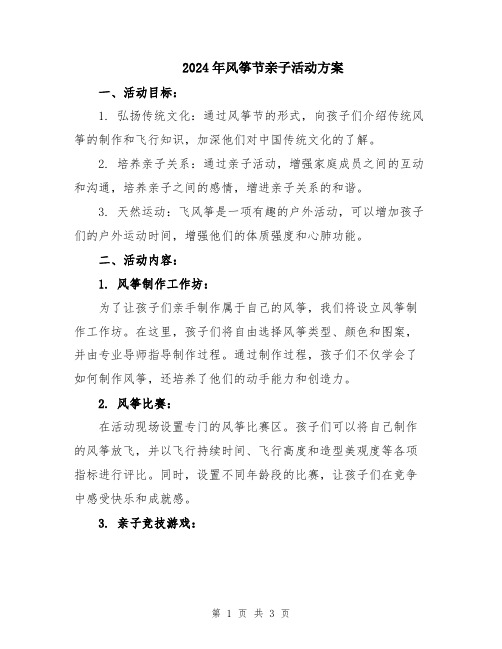 2024年风筝节亲子活动方案

一、活动目标：

1. 弘扬传统文化：通过风筝节的形式，向孩子们介绍传统风筝的制作和飞行知识，加深他们对中国传统文化的了解。

2. 培养亲子关系：通过亲子活动，增强家庭成员之间的互动和沟通，培养亲子之间的感情，增进亲子关系的和谐。

3. 天然运动：飞风筝是一项有趣的户外活动，可以增加孩子们的户外运动时间，增强他们的体质强度和心肺功能。

二、活动内容：

1. 风筝制作工作坊：

为了让孩子们亲手制作属于自己的风筝，我们将设立风筝制作工作坊。在这里，孩子们将自由选择风筝类型、颜色和图案，并由专业导师指导制作过程。通过制作过程，孩子们不仅学会了如何制作风筝，还培养了他们的动手能力和创造力。

2. 风筝比赛：

在活动现场设置专门的风筝比赛区。孩子们可以将自己制作的风筝放飞，并以飞行持续时间、飞行高度和造型美观度等各项指标进行评比。同时，设置不同年龄段的比赛，让孩子们在竞争中感受快乐和成就感。

3. 亲子竞技游戏：

第 1 页 共 3 页